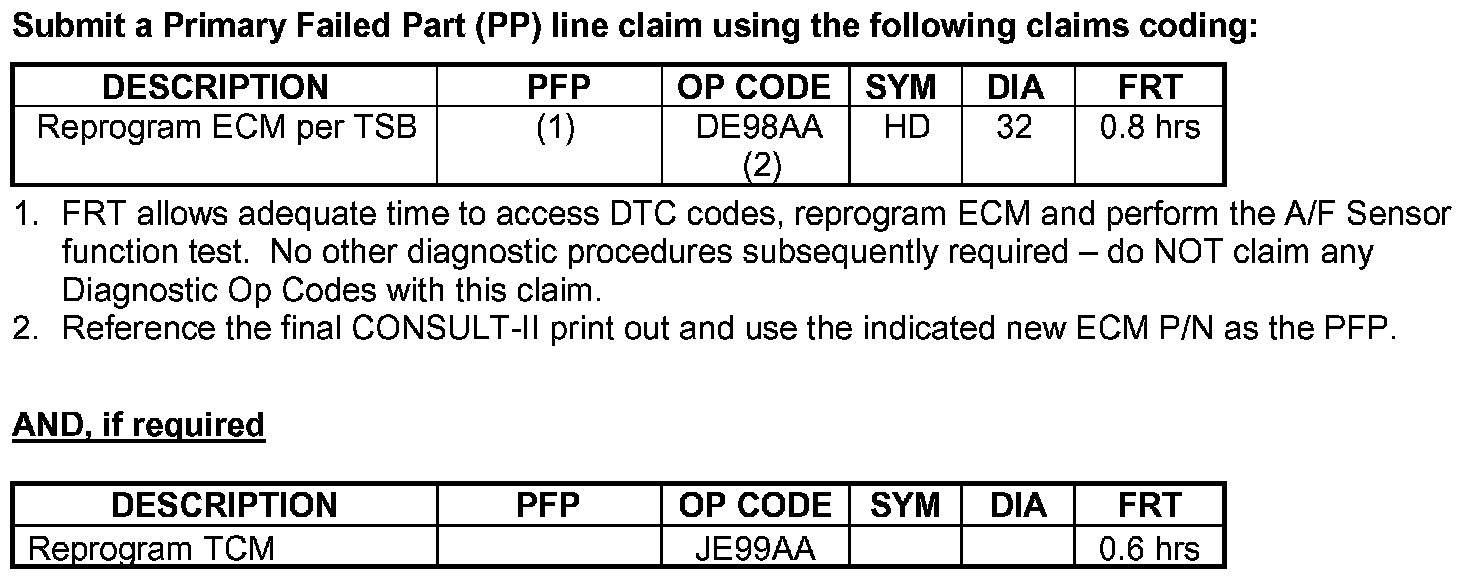 Submit a Primary Failed Part (PP) line claim using the following claims coding:

| DESCRIPTION | PFP | OP CODE | SYM | DIA | FRT |
|---|---|---|---|---|---|
| Reprogram ECM per TSB | (1) | DE98AA (2) | HD | 32 | 0.8 hrs |

1. FRT allows adequate time to access DTC codes, reprogram ECM and perform the A/F Sensor function test. No other diagnostic procedures subsequently required – do NOT claim any Diagnostic Op Codes with this claim.
2. Reference the final CONSULT-II print out and use the indicated new ECM P/N as the PFP.

AND, if required

| DESCRIPTION | PFP | OP CODE | SYM | DIA | FRT |
|---|---|---|---|---|---|
| Reprogram TCM | | JE99AA | | | 0.6 hrs |